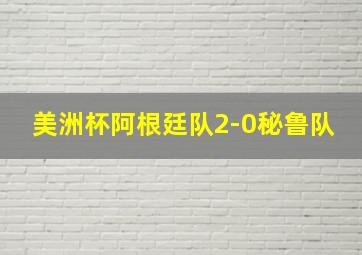 美洲杯阿根廷队2-0秘鲁队